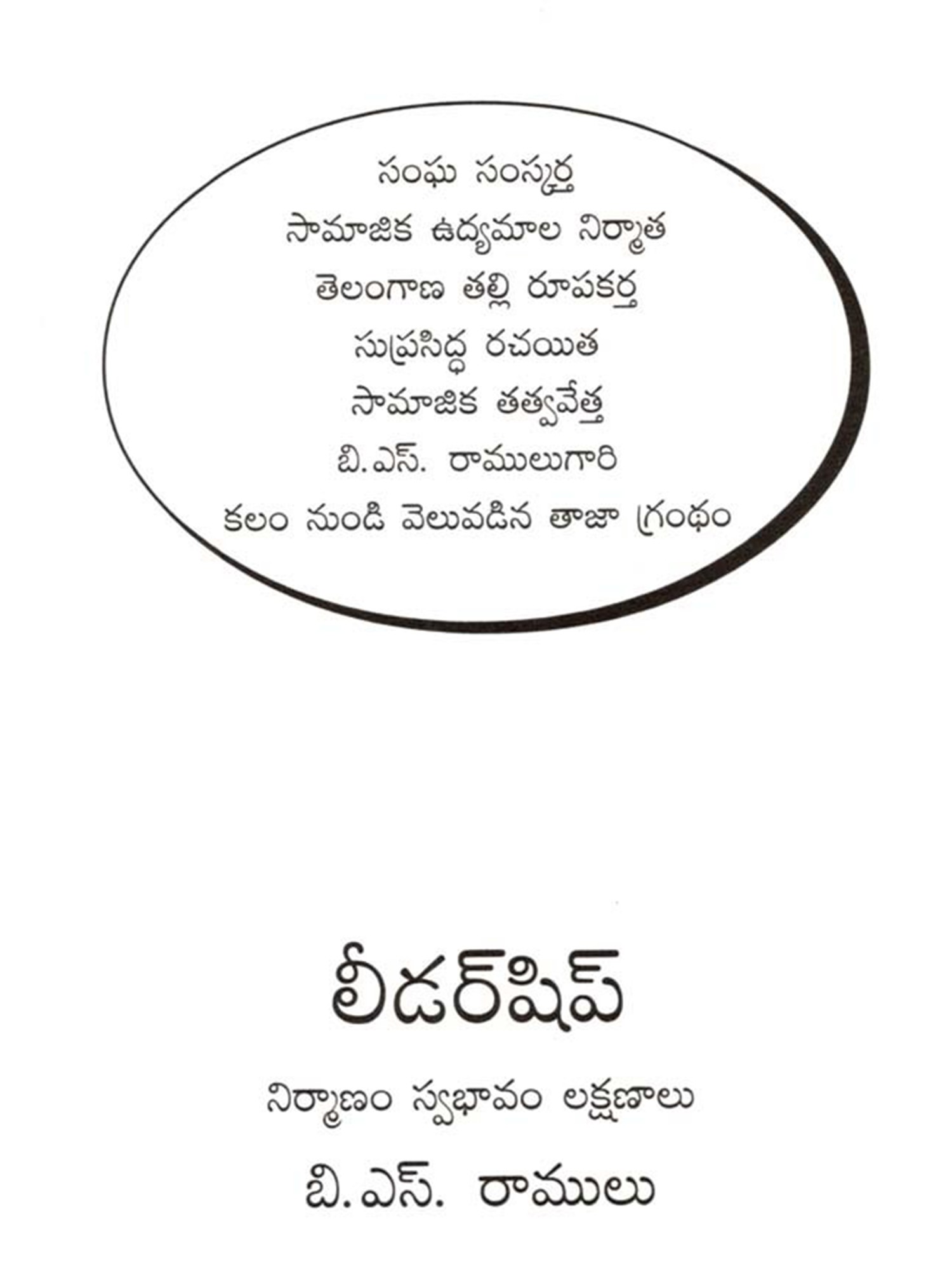 సంఘ సంస్కర్త
సామాజిక ఉద్యమాల నిర్మాత
తెలంగాణ తల్లి రూపకర్త
సుప్రసిద్ధ రచయిత
సామాజిక తత్వవేత్త
బి.ఎస్. రాములుగారి
కలం నుండి వెలువడిన తాజా గ్రంథం

లీడర్‌షిప్

నిర్మాణం స్వభావం లక్షణాలు

బి.ఎస్. రాములు